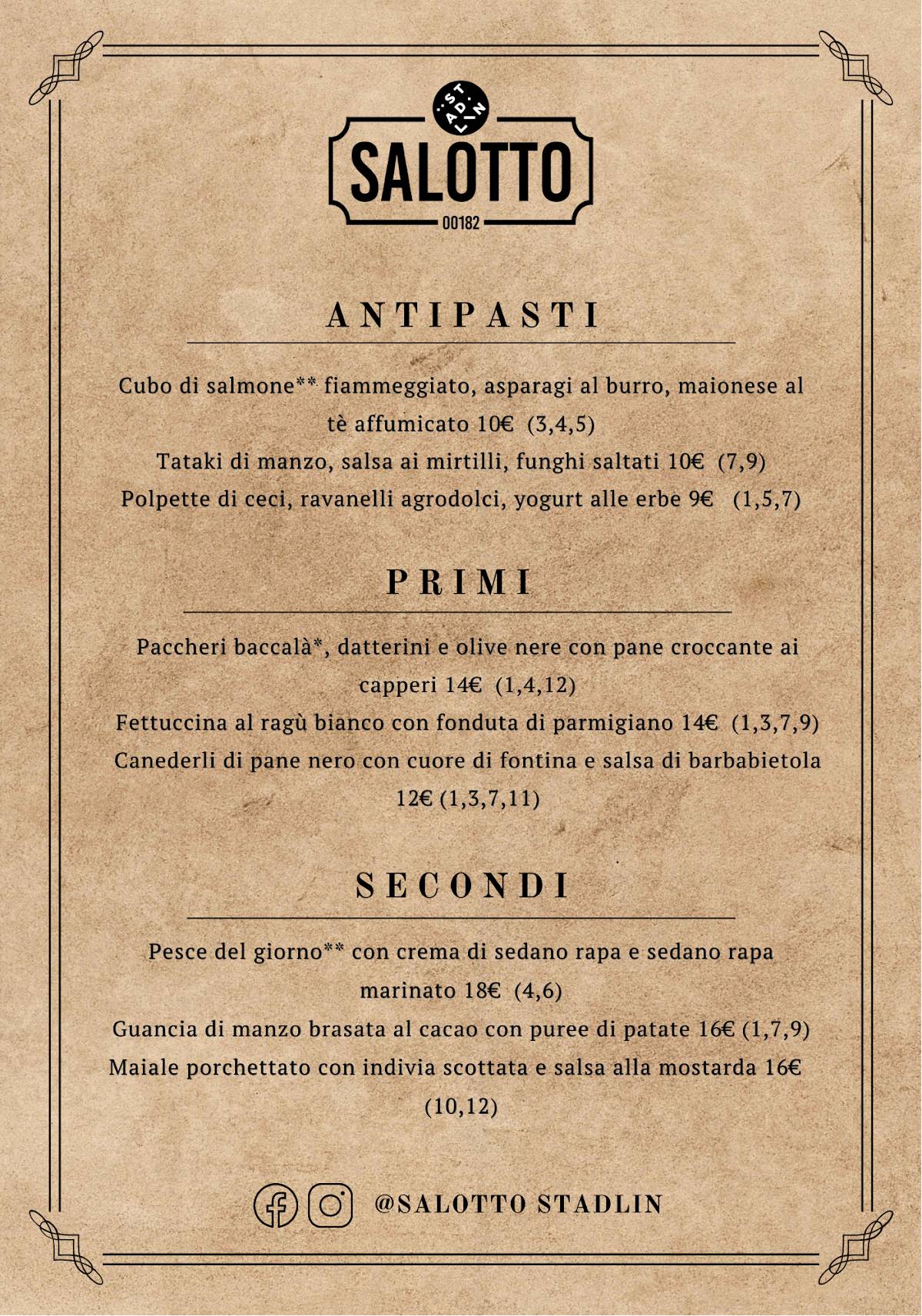 STADLIN
SALOTTO
00182

ANTIPASTI

Cubo di salmone** fiammeggiato, asparagi al burro, maionese al tè affumicato 10€ (3,4,5)
Tataki di manzo, salsa ai mirtilli, funghi saltati 10€ (7,9)
Polpette di ceci, ravanelli agrodolci, yogurt alle erbe 9€ (1,5,7)

PRIMI

Paccheri baccalà*, datterini e olive nere con pane croccante ai capperi 14€ (1,4,12)
Fettuccina al ragù bianco con fonduta di parmigiano 14€ (1,3,7,9)
Canederli di pane nero con cuore di fontina e salsa di barbabietola 12€ (1,3,7,11)

SECONDI

Pesce del giorno** con crema di sedano rapa e sedano rapa marinato 18€ (4,6)
Guancia di manzo brasata al cacao con puree di patate 16€ (1,7,9)
Maiale porchettato con indivia scottata e salsa alla mostarda 16€ (10,12)

@SALOTTO STADLIN